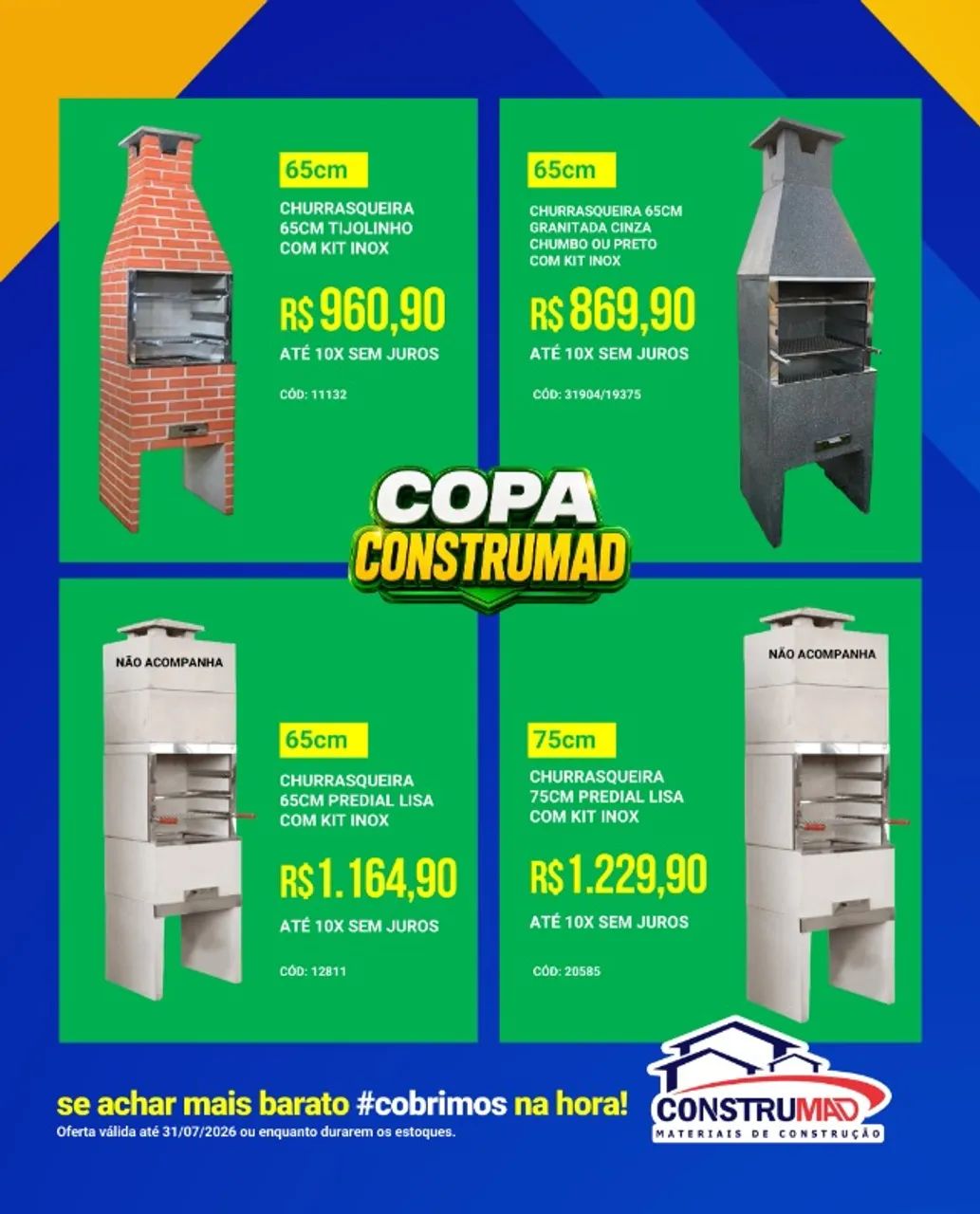 65cm

CHURRASQUEIRA 65CM TIJOLINHO COM KIT INOX

R$ 960,90

ATÉ 10X SEM JUROS

CÓD: 11132

65cm

CHURRASQUEIRA 65CM GRANITADA CINZA CHUMBO OU PRETO COM KIT INOX

R$ 869,90

ATÉ 10X SEM JUROS

CÓD: 31904/19375

COPA CONSTRUMAD

NÃO ACOMPANHA

65cm

CHURRASQUEIRA 65CM PREDIAL LISA COM KIT INOX

R$ 1.164,90

ATÉ 10X SEM JUROS

CÓD: 12811

NÃO ACOMPANHA

75cm

CHURRASQUEIRA 75CM PREDIAL LISA COM KIT INOX

R$ 1.229,90

ATÉ 10X SEM JUROS

CÓD: 20585

se achar mais barato #cobrimos na hora!

Oferta válida até 31/07/2026 ou enquanto durarem os estoques.

CONSTRUMAD
MATERIAIS DE CONSTRUÇÃO